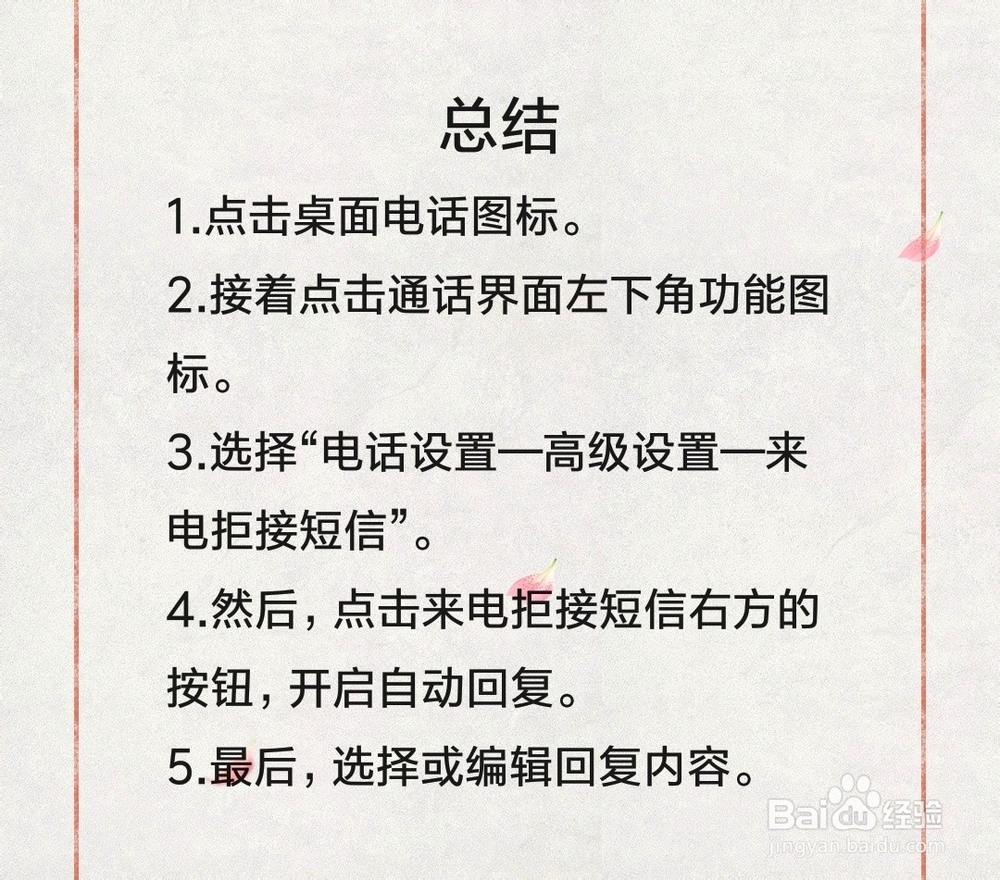 总结

1.点击桌面电话图标。

2.接着点击通话界面左下角功能图标。

3.选择“电话设置—高级设置—来电拒接短信”。

4.然后，点击来电拒接短信右方的按钮，开启自动回复。

5.最后，选择或编辑回复内容。

Baidu经验
jingyan.baidu.com